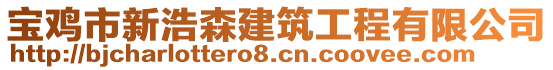 宝鸡市新浩森建筑工程有限公司
http://bjcharlottero8.cn.coovee.com